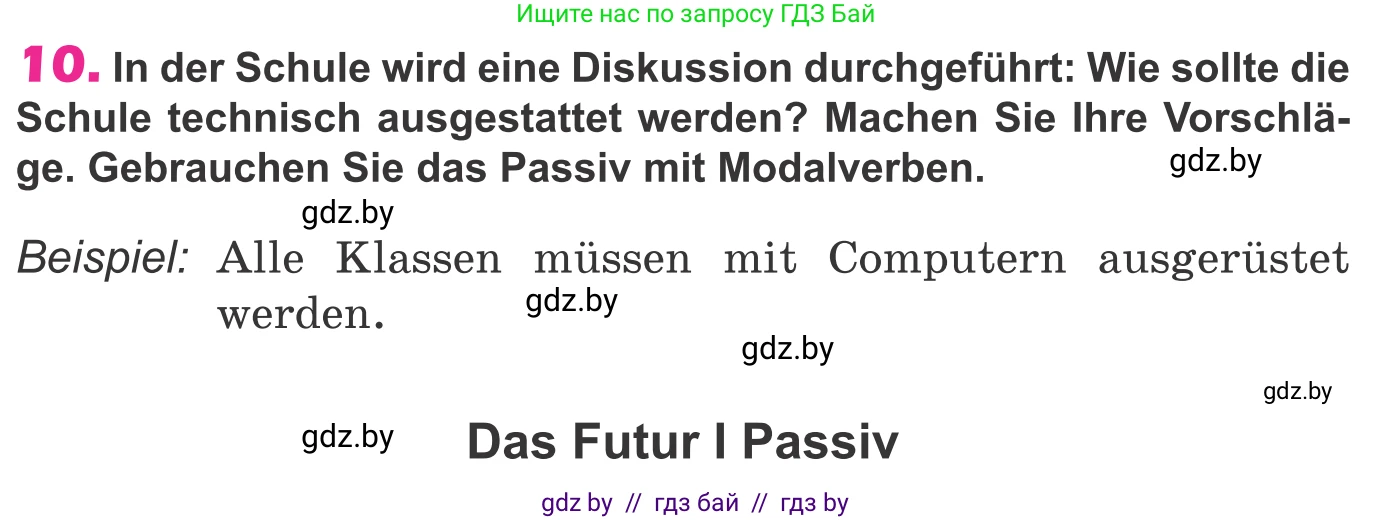 Ищите нас по запросу ГДЗ Бай

10. In der Schule wird eine Diskussion durchgeführt: Wie sollte die Schule technisch ausgestattet werden? Machen Sie Ihre Vorschläge. Gebrauchen Sie das Passiv mit Modalverben.

gdz.by

gdz.by

Beispiel: Alle Klassen müssen mit Computern ausgerüstet werden.

gdz.by

gdz.by

gdz.by

gdz.by

Das Futur I Passiv

gdz by // гдз бай // гдз by